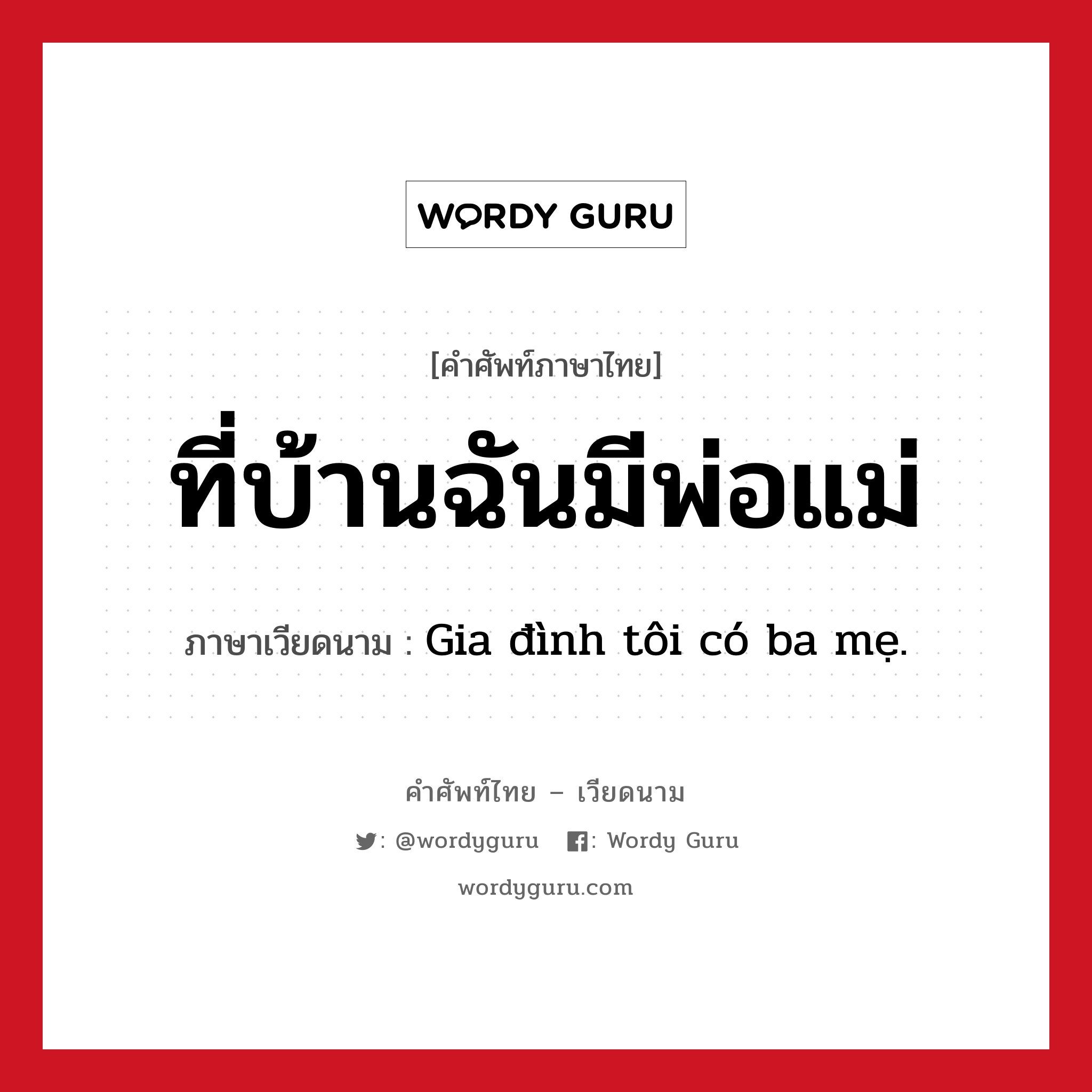 WORDY GURU

[คำศัพท์ภาษาไทย]

ที่บ้านฉันมีพ่อแม่

ภาษาเวียดนาม : Gia đình tôi có ba mẹ.

คำศัพท์ไทย – เวียดนาม

: @wordyguru : Wordy Guru

wordyguru.com